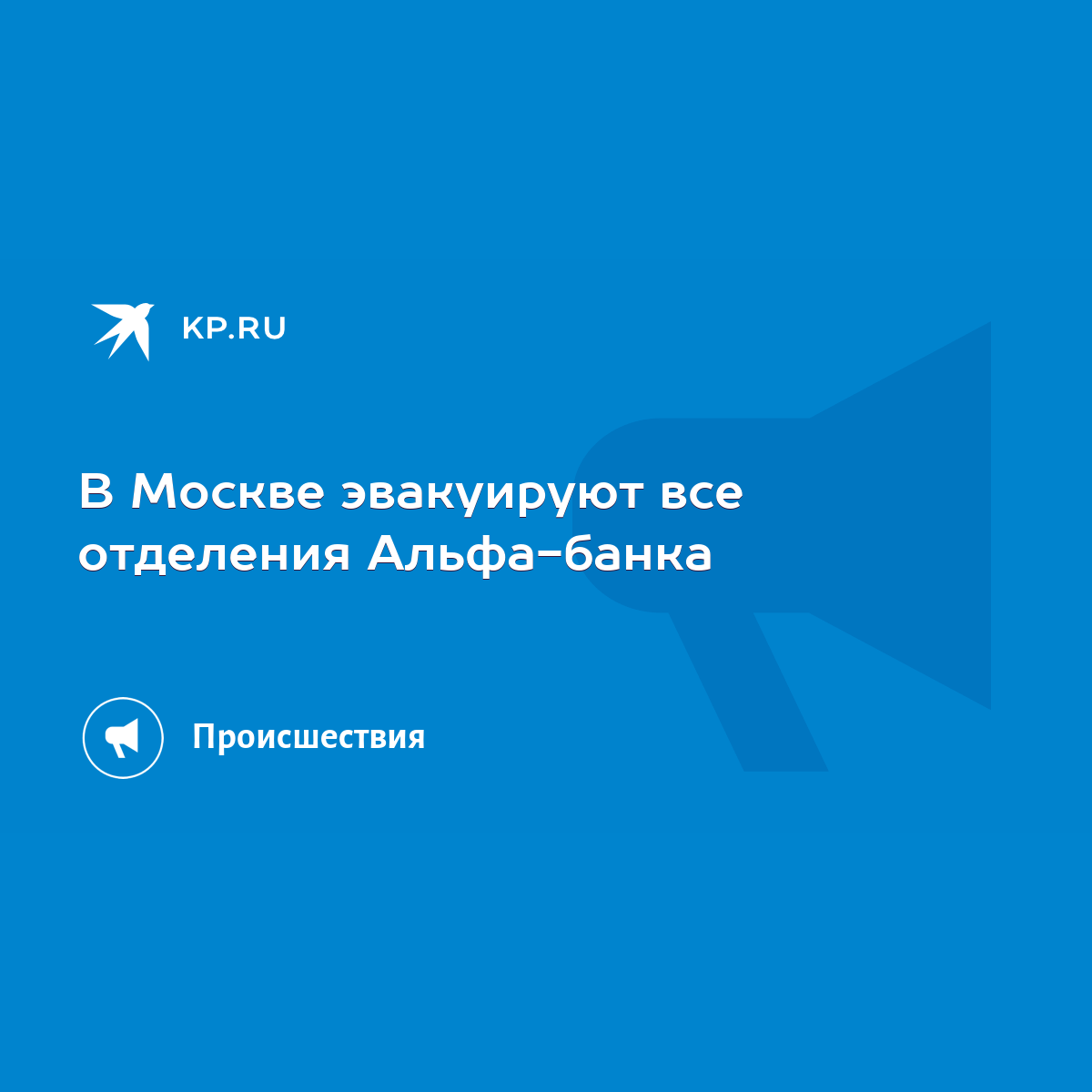 KP.RU

В Москве эвакуируют все отделения Альфа-банка

Происшествия